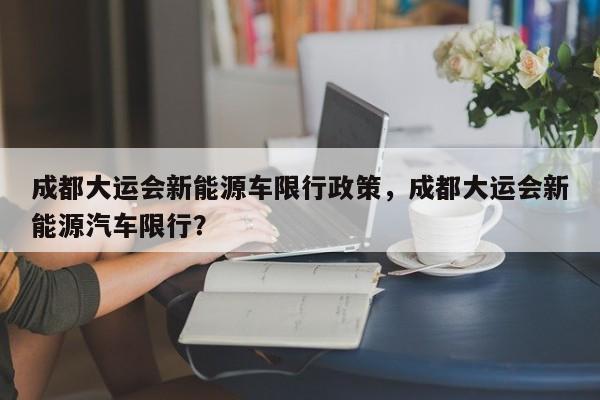 成都大运会新能源车限行政策，成都大运会新能源汽车限行?